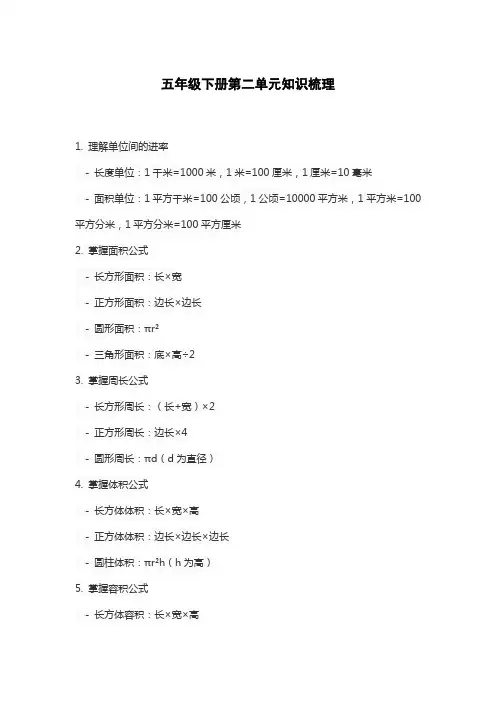 五年级下册第二单元知识梳理

1. 理解单位间的进率

- 长度单位：1 千米=1000 米，1 米=100 厘米，1 厘米=10 毫米

- 面积单位：1 平方千米=100 公顷，1 公顷=10000 平方米，1 平方米=100 平方分米，1 平方分米=100 平方厘米

2. 掌握面积公式

- 长方形面积：长×宽

- 正方形面积：边长×边长

- 圆形面积：$\pi r^2$

- 三角形面积：底×高÷2

3. 掌握周长公式

- 长方形周长：（长+宽）×2

- 正方形周长：边长×4

- 圆形周长：$\pi d$（d 为直径）

4. 掌握体积公式

- 长方体体积：长×宽×高

- 正方体体积：边长×边长×边长

- 圆柱体积：$\pi r^2 h$（h 为高）

5. 掌握容积公式

- 长方体容积：长×宽×高